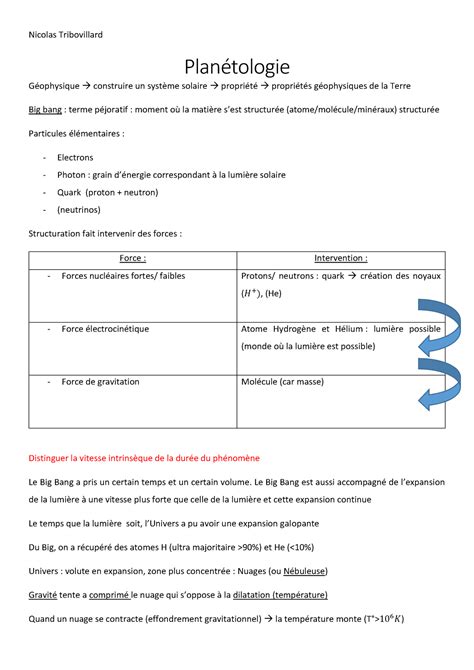 Nicolas Tribovillard

Planétologie

Géophysique → construire un système solaire → propriété → propriétés géophysiques de la Terre

Big bang : terme péjoratif : moment où la matière s'est structurée (atome/molécule/minéraux) structurée

Particules élémentaires :

- Electrons
- Photon : grain d'énergie correspondant à la lumière solaire
- Quark (proton + neutron)
- (neutrinos)

Structuration fait intervenir des forces :

| Force : | Intervention : |
|---|---|
| - Forces nucléaires fortes/ faibles | Protons/ neutrons : quark → création des noyaux ($H^+$), (He) |
| - Force électrocinétique | Atome Hydrogène et Hélium : lumière possible (monde où la lumière est possible) |
| - Force de gravitation | Molécule (car masse) |

Distinguer la vitesse intrinsèque de la durée du phénomène

Le Big Bang a pris un certain temps et un certain volume. Le Big Bang est aussi accompagné de l'expansion de la lumière à une vitesse plus forte que celle de la lumière et cette expansion continue

Le temps que la lumière soit, l'Univers a pu avoir une expansion galopante

Du Big, on a récupéré des atomes H (ultra majoritaire >90%) et He (<10%)

Univers : volute en expansion, zone plus concentrée : Nuages (ou Nébuleuse)

Gravité tente a comprimé le nuage qui s'oppose à la dilatation (température)

Quand un nuage se contracte (effondrement gravitationnel) → la température monte (T°>$10^6 K$)